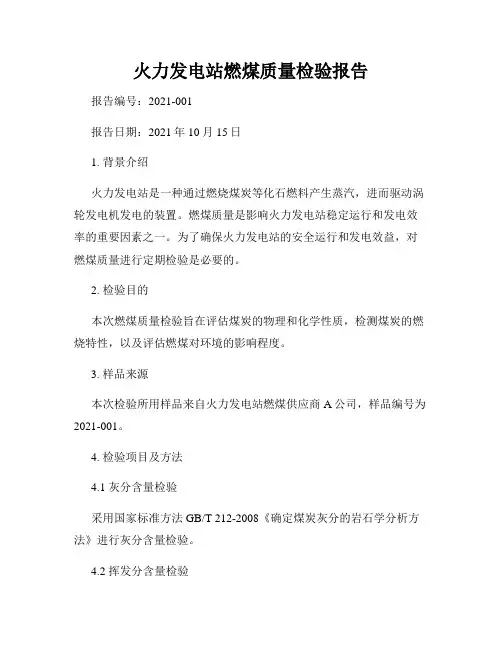 火力发电站燃煤质量检验报告

报告编号：2021-001

报告日期：2021 年 10 月 15 日

1. 背景介绍

火力发电站是一种通过燃烧煤炭等化石燃料产生蒸汽，进而驱动涡轮发电机发电的装置。燃煤质量是影响火力发电站稳定运行和发电效率的重要因素之一。为了确保火力发电站的安全运行和发电效益，对燃煤质量进行定期检验是必要的。

2. 检验目的

本次燃煤质量检验旨在评估煤炭的物理和化学性质，检测煤炭的燃烧特性，以及评估燃煤对环境的影响程度。

3. 样品来源

本次检验所用样品来自火力发电站燃煤供应商 A 公司，样品编号为 2021-001。

4. 检验项目及方法

4.1 灰分含量检验

采用国家标准方法 GB/T 212-2008《确定煤炭灰分的岩石学分析方法》进行灰分含量检验。

4.2 挥发分含量检验